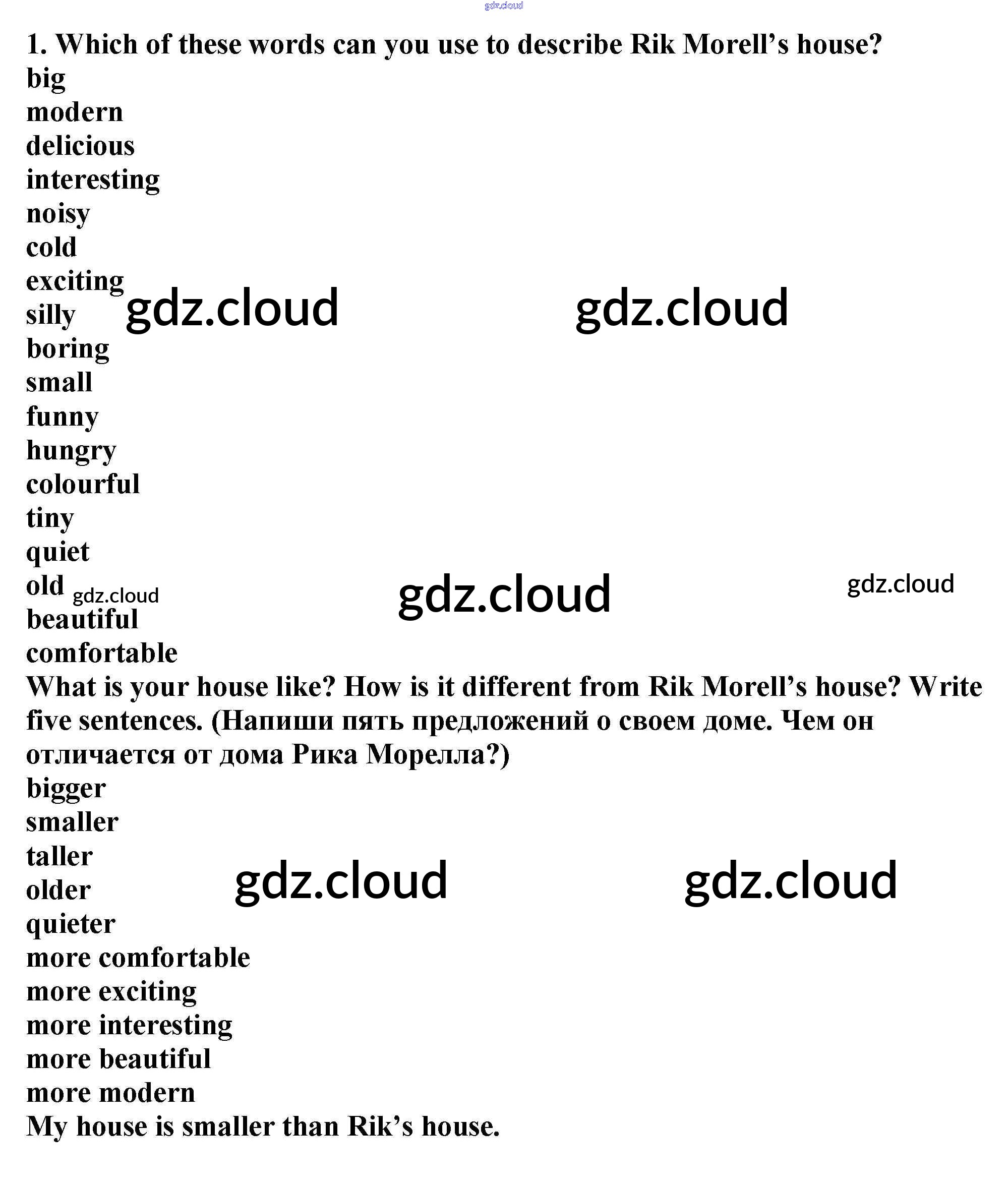 1. Which of these words can you use to describe Rik Morell's house?
big
modern
delicious
interesting
noisy
cold
exciting
silly
boring
small
funny
hungry
colourful
tiny
quiet
old
beautiful
comfortable

What is your house like? How is it different from Rik Morell's house? Write five sentences. (Напиши пять предложений о своем доме. Чем он отличается от дома Рика Морелла?)

bigger
smaller
taller
older
quieter
more comfortable
more exciting
more interesting
more beautiful
more modern

My house is smaller than Rik's house.

gdz.cloud